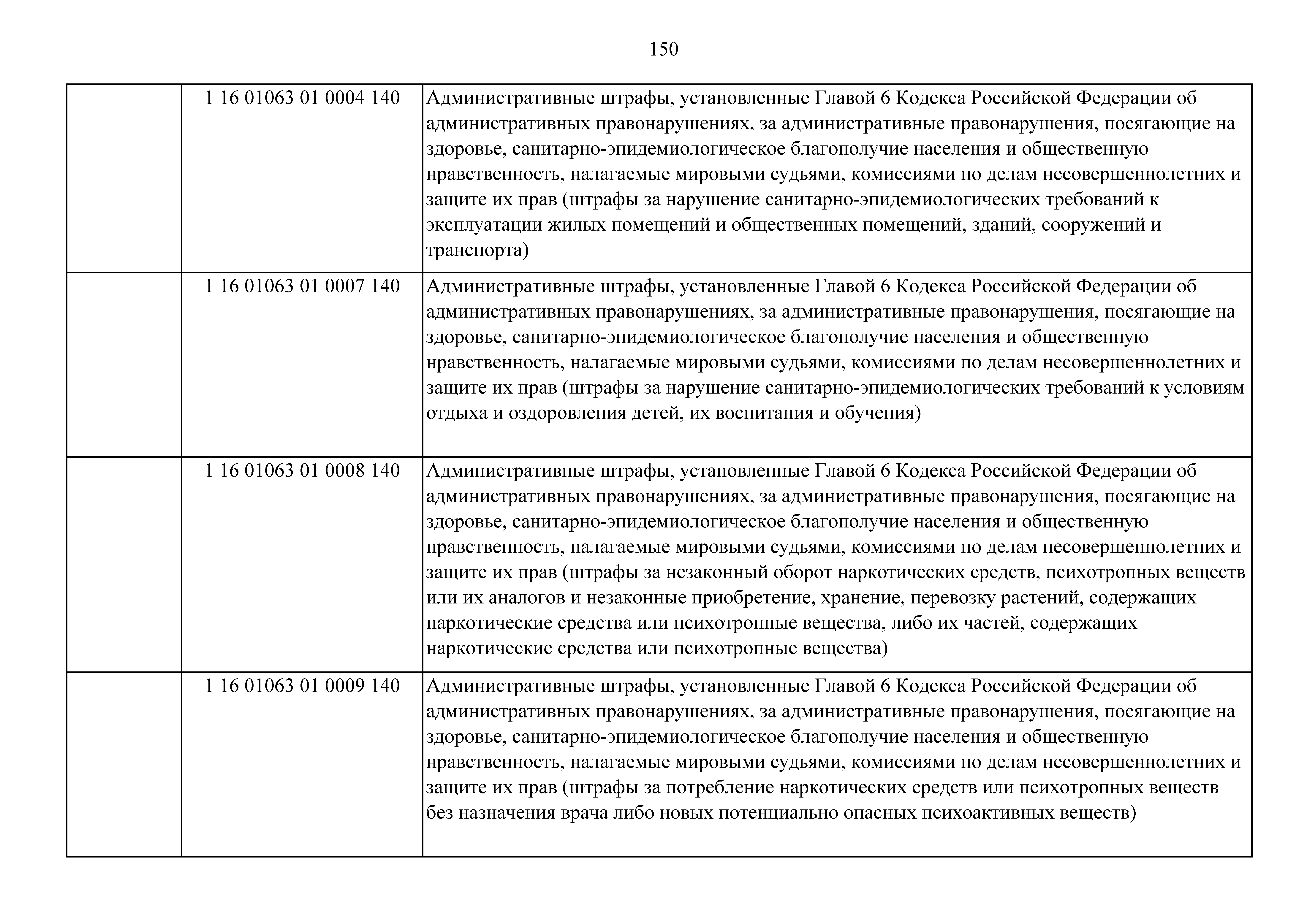 150

| | | |
|---|---|---|
| | 1 16 01063 01 0004 140 | Административные штрафы, установленные Главой 6 Кодекса Российской Федерации об административных правонарушениях, за административные правонарушения, посягающие на здоровье, санитарно-эпидемиологическое благополучие населения и общественную нравственность, налагаемые мировыми судьями, комиссиями по делам несовершеннолетних и защите их прав (штрафы за нарушение санитарно-эпидемиологических требований к эксплуатации жилых помещений и общественных помещений, зданий, сооружений и транспорта) |
| | 1 16 01063 01 0007 140 | Административные штрафы, установленные Главой 6 Кодекса Российской Федерации об административных правонарушениях, за административные правонарушения, посягающие на здоровье, санитарно-эпидемиологическое благополучие населения и общественную нравственность, налагаемые мировыми судьями, комиссиями по делам несовершеннолетних и защите их прав (штрафы за нарушение санитарно-эпидемиологических требований к условиям отдыха и оздоровления детей, их воспитания и обучения) |
| | 1 16 01063 01 0008 140 | Административные штрафы, установленные Главой 6 Кодекса Российской Федерации об административных правонарушениях, за административные правонарушения, посягающие на здоровье, санитарно-эпидемиологическое благополучие населения и общественную нравственность, налагаемые мировыми судьями, комиссиями по делам несовершеннолетних и защите их прав (штрафы за незаконный оборот наркотических средств, психотропных веществ или их аналогов и незаконные приобретение, хранение, перевозку растений, содержащих наркотические средства или психотропные вещества, либо их частей, содержащих наркотические средства или психотропные вещества) |
| | 1 16 01063 01 0009 140 | Административные штрафы, установленные Главой 6 Кодекса Российской Федерации об административных правонарушениях, за административные правонарушения, посягающие на здоровье, санитарно-эпидемиологическое благополучие населения и общественную нравственность, налагаемые мировыми судьями, комиссиями по делам несовершеннолетних и защите их прав (штрафы за потребление наркотических средств или психотропных веществ без назначения врача либо новых потенциально опасных психоактивных веществ) |